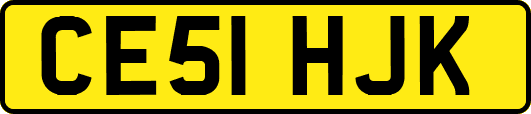 CE51 HJK